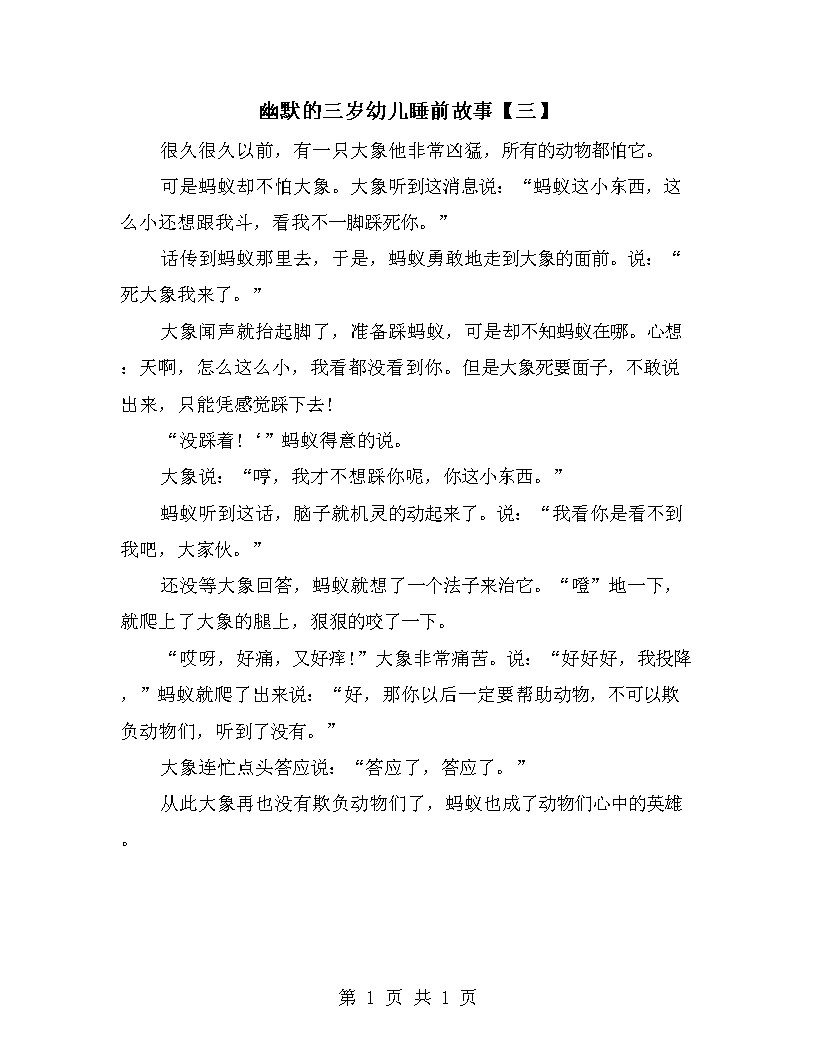 幽默的三岁幼儿睡前故事【三】

很久很久以前，有一只大象他非常凶猛，所有的动物都怕它。

可是蚂蚁却不怕大象。大象听到这消息说：“蚂蚁这小东西，这么小还想跟我斗，看我不一脚踩死你。”

话传到蚂蚁那里去，于是，蚂蚁勇敢地走到大象的面前。说：“死大象我来了。”

大象闻声就抬起脚了，准备踩蚂蚁，可是却不知蚂蚁在哪。心想：天啊，怎么这么小，我看都没看到你。但是大象死要面子，不敢说出来，只能凭感觉踩下去！

“没踩着！‘”蚂蚁得意的说。

大象说：“哼，我才不想踩你呢，你这小东西。”

蚂蚁听到这话，脑子就机灵的动起来了。说：“我看你是看不到我吧，大家伙。”

还没等大象回答，蚂蚁就想了一个法子来治它。“噔”地一下，就爬上了大象的腿上，狠狠的咬了一下。

“哎呀，好痛，又好痒！”大象非常痛苦。说：“好好好，我投降，”蚂蚁就爬了出来说：“好，那你以后一定要帮助动物，不可以欺负动物们，听到了没有。”

大象连忙点头答应说：“答应了，答应了。”

从此大象再也没有欺负动物们了，蚂蚁也成了动物们心中的英雄。

第 1 页 共 1 页